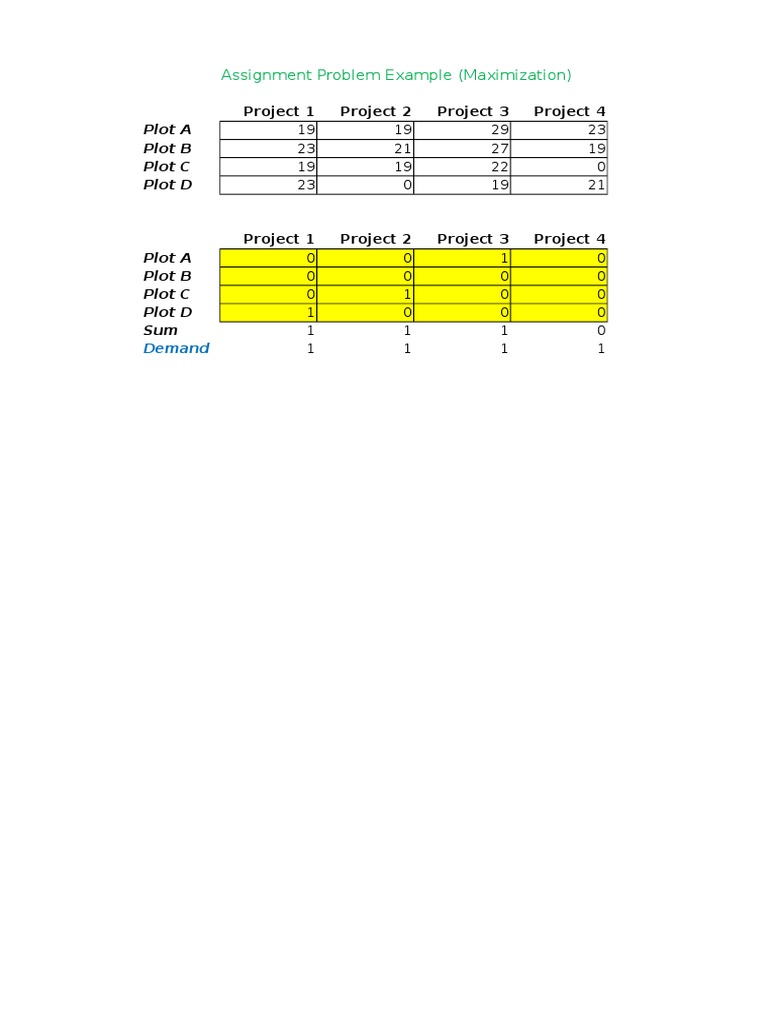 Assignment Problem Example (Maximization)

| | Project 1 | Project 2 | Project 3 | Project 4 |
|---|---|---|---|---|
| Plot A | 19 | 19 | 29 | 23 |
| Plot B | 23 | 21 | 27 | 19 |
| Plot C | 19 | 19 | 22 | 0 |
| Plot D | 23 | 0 | 19 | 21 |

| | Project 1 | Project 2 | Project 3 | Project 4 |
|---|---|---|---|---|
| Plot A | 0 | 0 | 1 | 0 |
| Plot B | 0 | 0 | 0 | 0 |
| Plot C | 0 | 1 | 0 | 0 |
| Plot D | 1 | 0 | 0 | 0 |
| Sum | 1 | 1 | 1 | 0 |
| Demand | 1 | 1 | 1 | 1 |